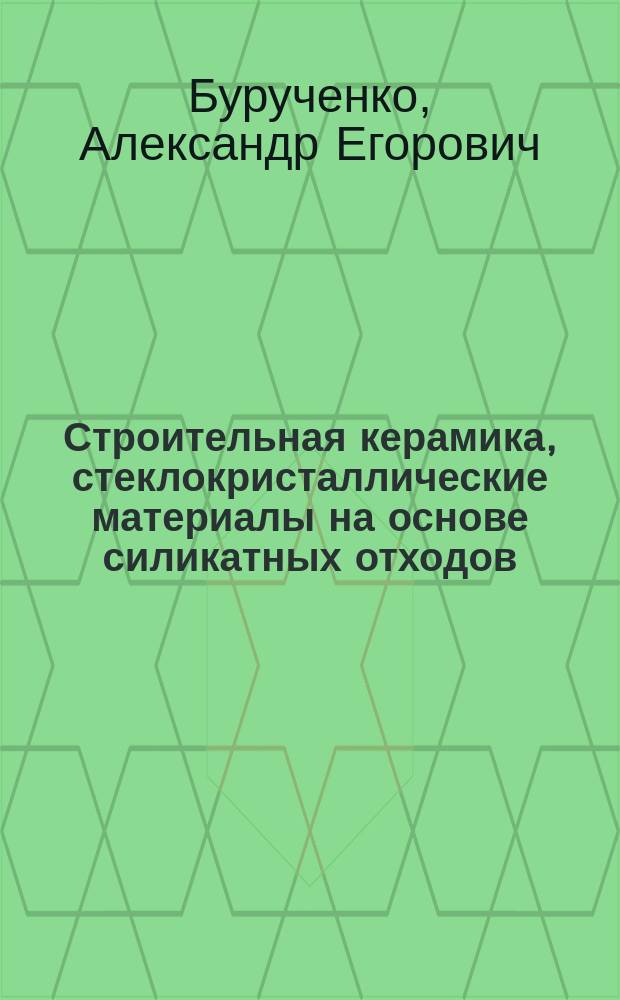 Бурученко, Александр Егорович

Строительная керамика, стеклокристаллические материалы на основе силикатных отходов